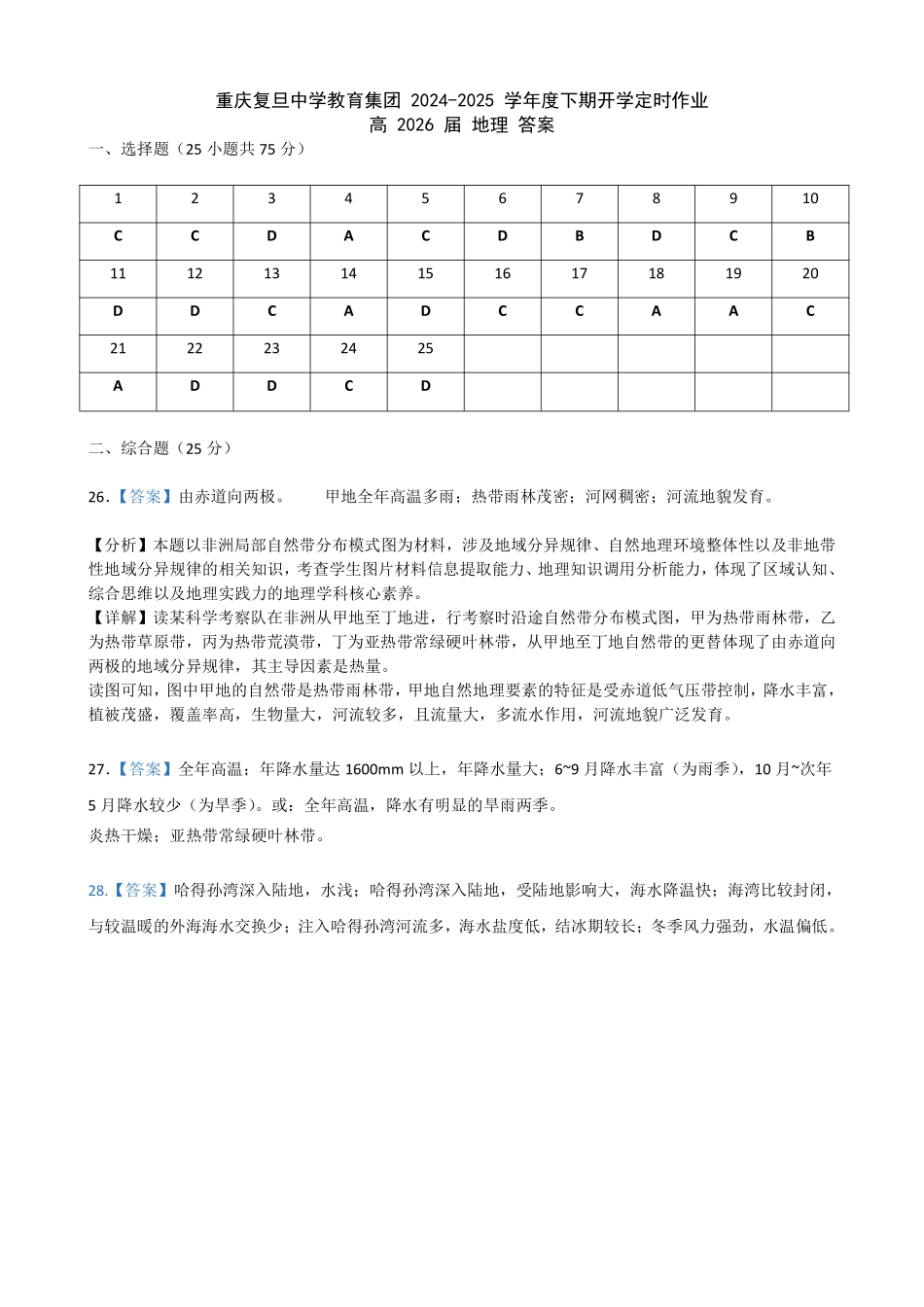 重庆复旦中学教育集团 2024-2025 学年度下期开学定时作业
高 2026 届 地理 答案

一、选择题（25 小题共 75 分）

| 1 | 2 | 3 | 4 | 5 | 6 | 7 | 8 | 9 | 10 |
|---|---|---|---|---|---|---|---|---|---|
| C | C | D | A | C | D | B | D | C | B |
| 11 | 12 | 13 | 14 | 15 | 16 | 17 | 18 | 19 | 20 |
| D | D | C | A | D | C | C | A | A | C |
| 21 | 22 | 23 | 24 | 25 | | | | | |
| A | D | D | C | D | | | | | |

二、综合题（25 分）

26.【答案】由赤道向两极。　　甲地全年高温多雨；热带雨林茂密；河网稠密；河流地貌发育。

【分析】本题以非洲局部自然带分布模式图为材料，涉及地域分异规律、自然地理环境整体性以及非地带性地域分异规律的相关知识，考查学生图片材料信息提取能力、地理知识调用分析能力，体现了区域认知、综合思维以及地理实践力的地理学科核心素养。
【详解】读某科学考察队在非洲从甲地至丁地进，行考察时沿途自然带分布模式图，甲为热带雨林带，乙为热带草原带，丙为热带荒漠带，丁为亚热带常绿硬叶林带，从甲地至丁地自然带的更替体现了由赤道向两极的地域分异规律，其主导因素是热量。
读图可知，图中甲地的自然带是热带雨林带，甲地自然地理要素的特征是受赤道低气压带控制，降水丰富，植被茂盛，覆盖率高，生物量大，河流较多，且流量大，多流水作用，河流地貌广泛发育。

27.【答案】全年高温；年降水量达 1600mm 以上，年降水量大；6~9 月降水丰富（为雨季），10 月~次年 5 月降水较少（为旱季）。或：全年高温，降水有明显的旱雨两季。
炎热干燥；亚热带常绿硬叶林带。

28.【答案】哈得孙湾深入陆地，水浅；哈得孙湾深入陆地，受陆地影响大，海水降温快；海湾比较封闭，与较温暖的外海海水交换少；注入哈得孙湾河流多，海水盐度低，结冰期较长；冬季风力强劲，水温偏低。